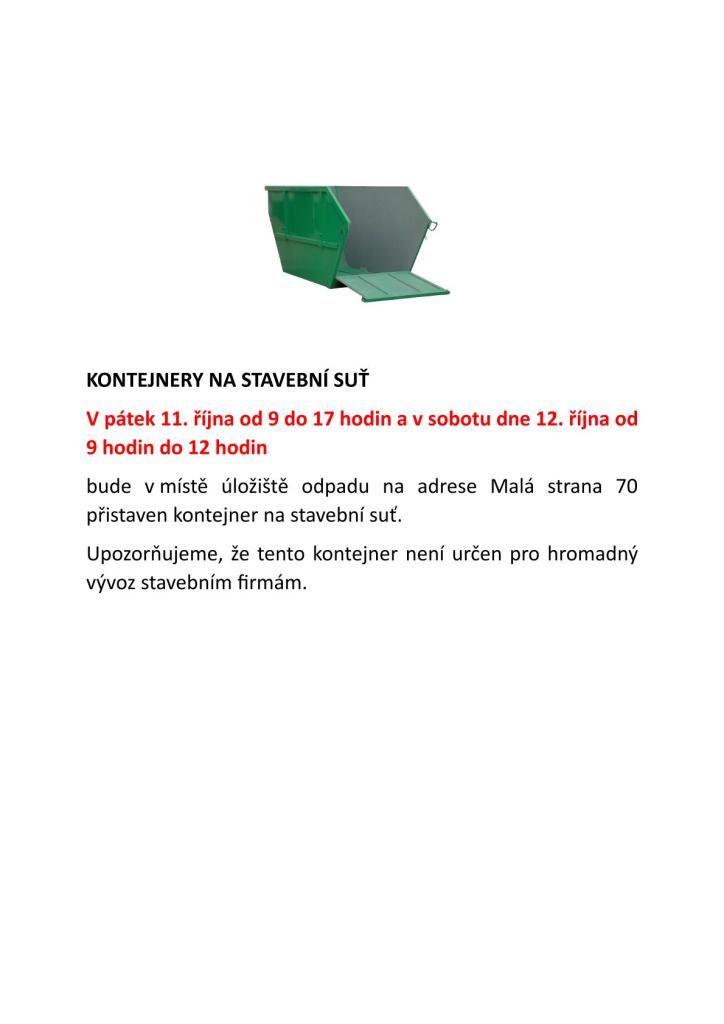 KONTEJNERY NA STAVEBNÍ SUŤ

V pátek 11. října od 9 do 17 hodin a v sobotu dne 12. října od 9 hodin do 12 hodin

bude v místě úložiště odpadu na adrese Malá strana 70 přistaven kontejner na stavební suť.

Upozorňujeme, že tento kontejner není určen pro hromadný vývoz stavebním firmám.